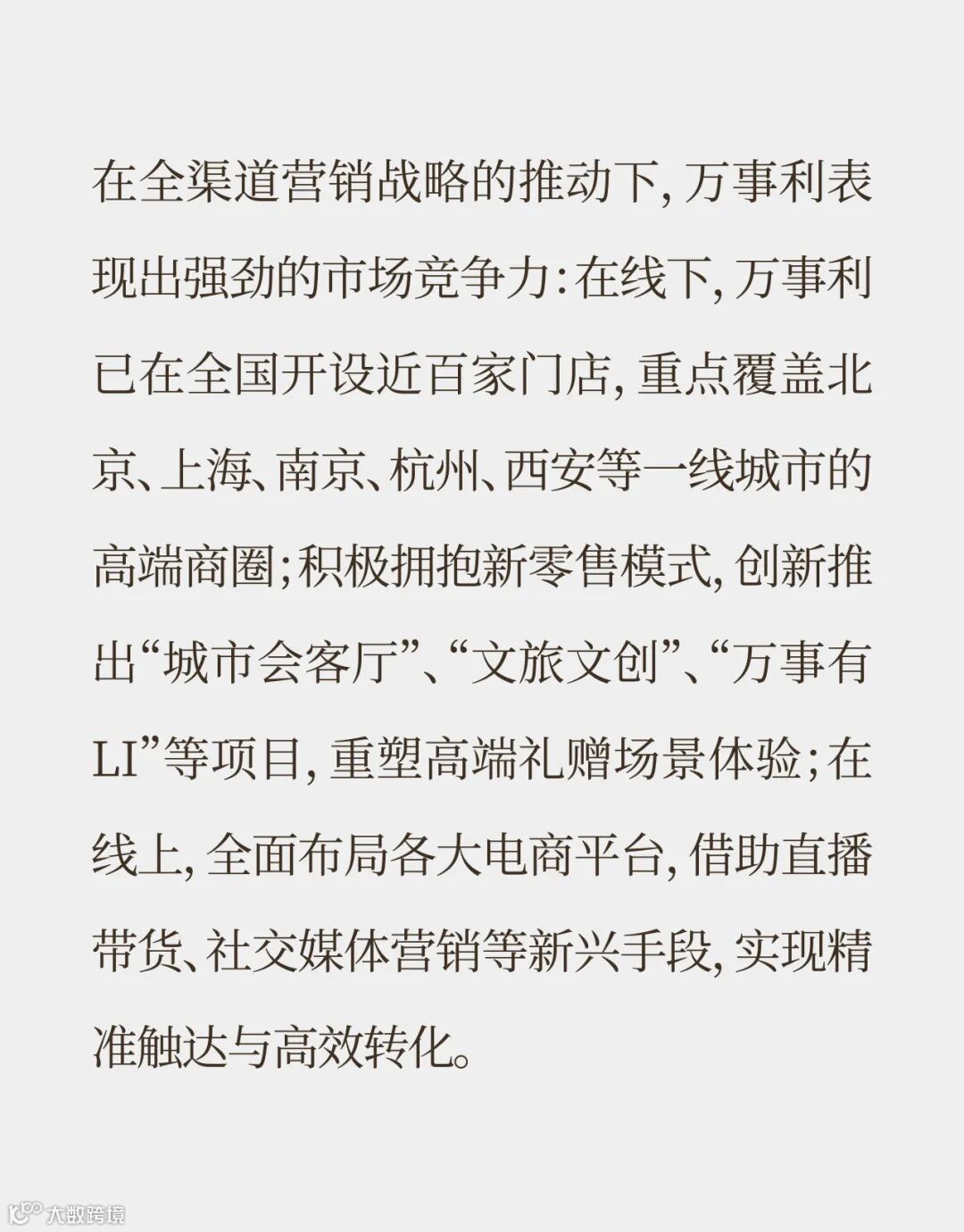 在全渠道营销战略的推动下，万事利表现出强劲的市场竞争力：在线下，万事利已在全国开设近百家门店，重点覆盖北京、上海、南京、杭州、西安等一线城市的高端商圈；积极拥抱新零售模式，创新推出“城市会客厅”、“文旅文创”、“万事有LI”等项目，重塑高端礼赠场景体验；在线上，全面布局各大电商平台，借助直播带货、社交媒体营销等新兴手段，实现精准触达与高效转化。

大数跨境